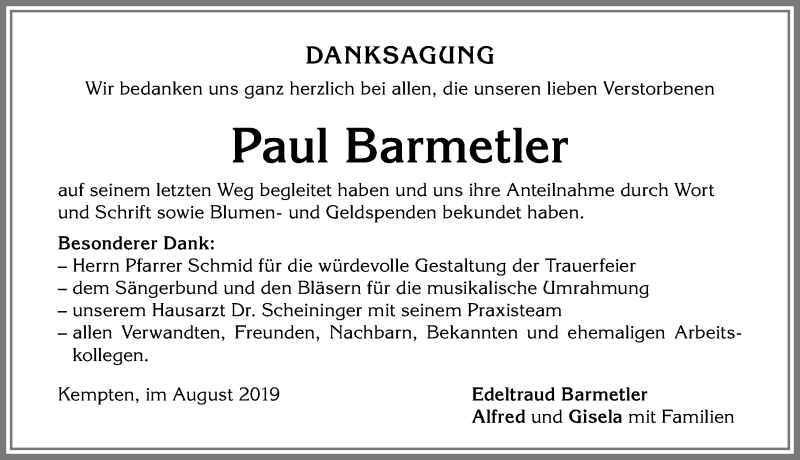 DANKSAGUNG

Wir bedanken uns ganz herzlich bei allen, die unseren lieben Verstorbenen

Paul Barmetler

auf seinem letzten Weg begleitet haben und uns ihre Anteilnahme durch Wort und Schrift sowie Blumen- und Geldspenden bekundet haben.

Besonderer Dank:
– Herrn Pfarrer Schmid für die würdevolle Gestaltung der Trauerfeier
– dem Sängerbund und den Bläsern für die musikalische Umrahmung
– unserem Hausarzt Dr. Scheininger mit seinem Praxisteam
– allen Verwandten, Freunden, Nachbarn, Bekannten und ehemaligen Arbeitskollegen.

Kempten, im August 2019

Edeltraud Barmetler
Alfred und Gisela mit Familien